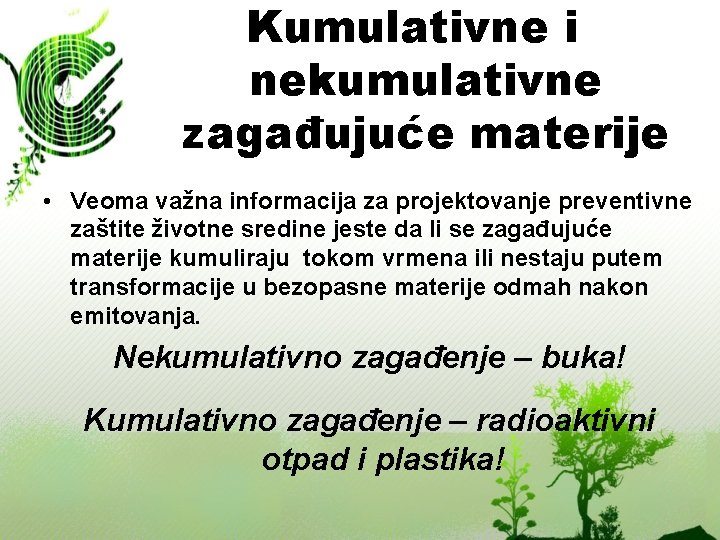 Kumulativne i nekumulativne zagađujuće materije

• Veoma važna informacija za projektovanje preventivne zaštite životne sredine jeste da li se zagađujuće materije kumuliraju tokom vrmena ili nestaju putem transformacije u bezopasne materije odmah nakon emitovanja.

Nekumulativno zagađenje – buka!

Kumulativno zagađenje – radioaktivni otpad i plastika!